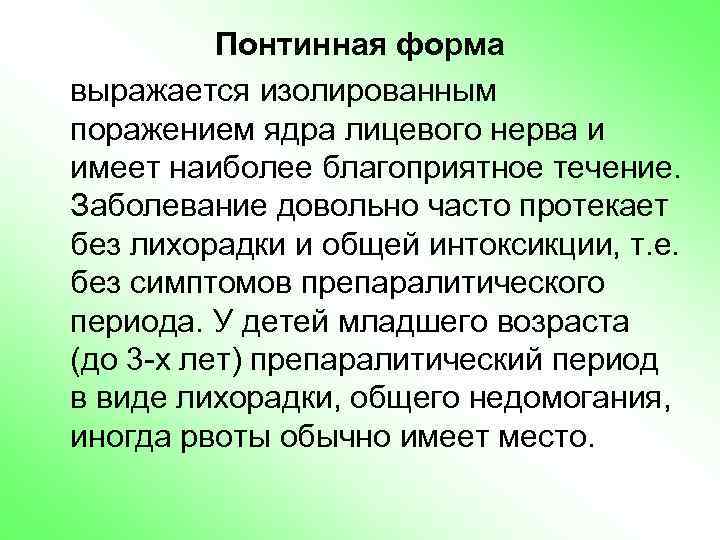 Понтинная форма

выражается изолированным поражением ядра лицевого нерва и имеет наиболее благоприятное течение. Заболевание довольно часто протекает без лихорадки и общей интоксикции, т.е. без симптомов препаралитического периода. У детей младшего возраста (до 3-х лет) препаралитический период в виде лихорадки, общего недомогания, иногда рвоты обычно имеет место.